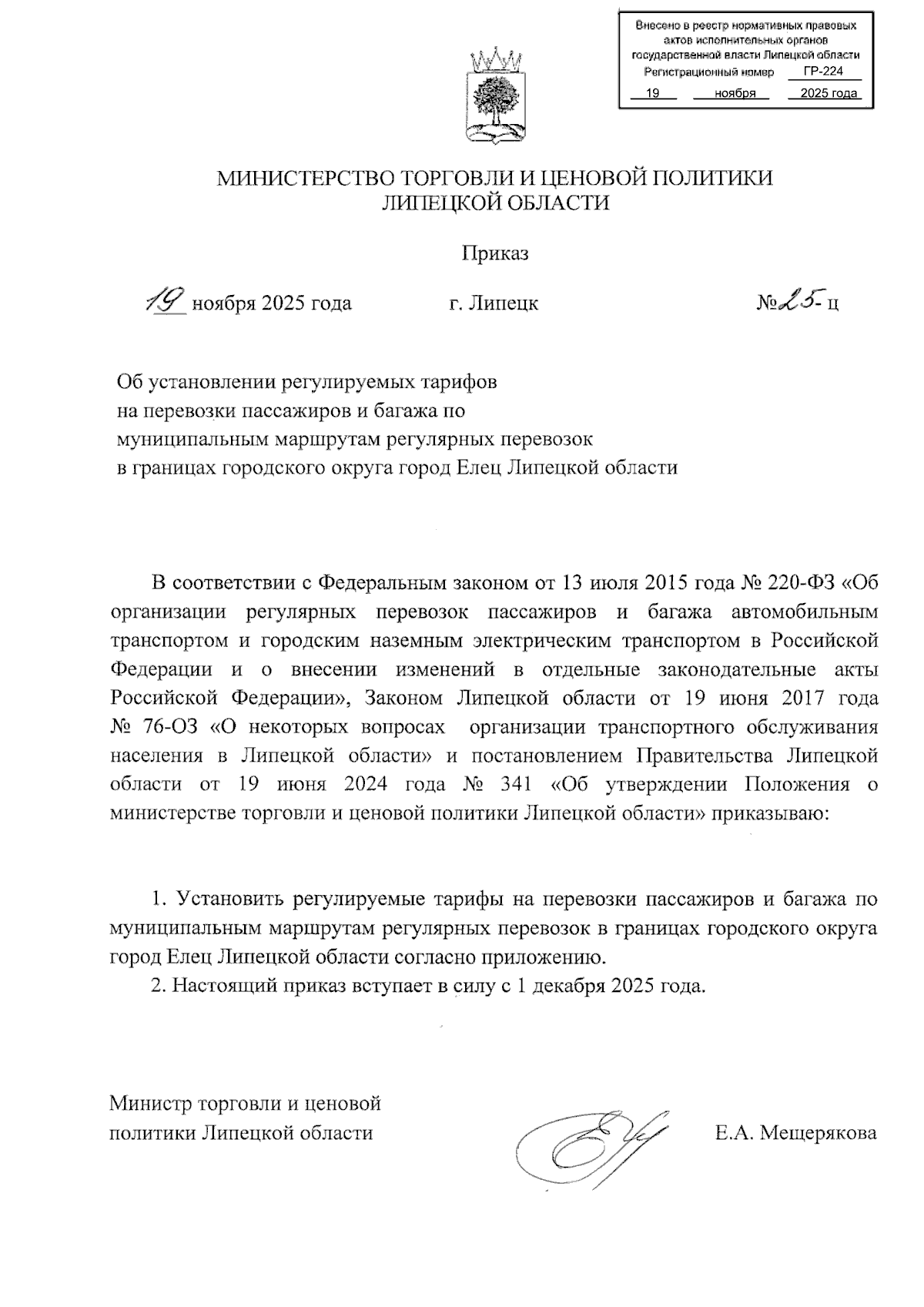 Внесено в реестр нормативных правовых актов исполнительных органов государственной власти Липецкой области
Регистрационный номер ГР-224
19 ноября 2025 года

МИНИСТЕРСТВО ТОРГОВЛИ И ЦЕНОВОЙ ПОЛИТИКИ ЛИПЕЦКОЙ ОБЛАСТИ

Приказ

19 ноября 2025 года г. Липецк №25-ц

Об установлении регулируемых тарифов на перевозки пассажиров и багажа по муниципальным маршрутам регулярных перевозок в границах городского округа город Елец Липецкой области

В соответствии с Федеральным законом от 13 июля 2015 года № 220-ФЗ «Об организации регулярных перевозок пассажиров и багажа автомобильным транспортом и городским наземным электрическим транспортом в Российской Федерации и о внесении изменений в отдельные законодательные акты Российской Федерации», Законом Липецкой области от 19 июня 2017 года № 76-ОЗ «О некоторых вопросах организации транспортного обслуживания населения в Липецкой области» и постановлением Правительства Липецкой области от 19 июня 2024 года № 341 «Об утверждении Положения о министерстве торговли и ценовой политики Липецкой области» приказываю:

1. Установить регулируемые тарифы на перевозки пассажиров и багажа по муниципальным маршрутам регулярных перевозок в границах городского округа город Елец Липецкой области согласно приложению.
2. Настоящий приказ вступает в силу с 1 декабря 2025 года.

Министр торговли и ценовой политики Липецкой области Е.А. Мещерякова